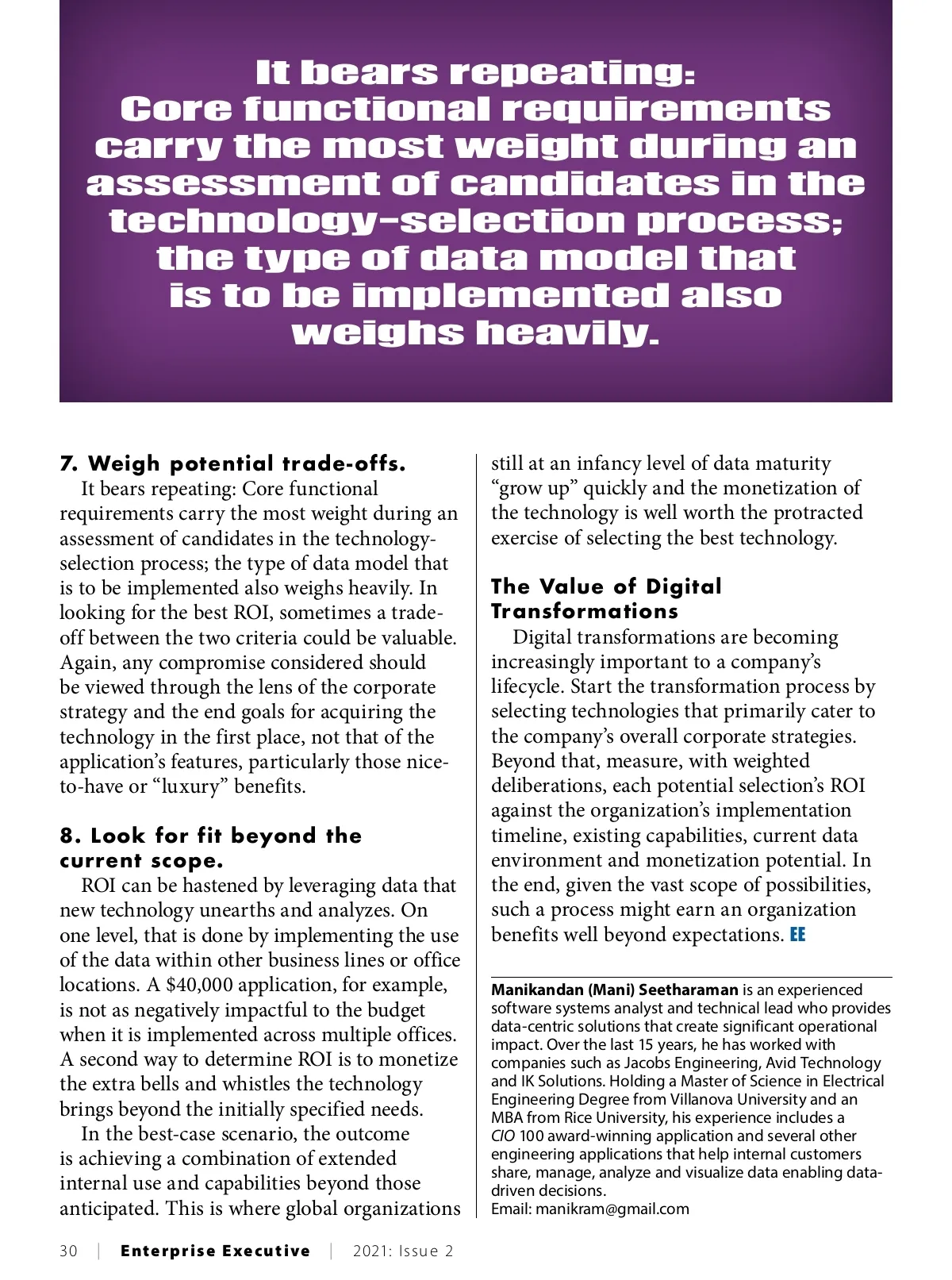 It bears repeating: Core functional requirements carry the most weight during an assessment of candidates in the technology-selection process; the type of data model that is to be implemented also weighs heavily.

7. Weigh potential trade-offs.

It bears repeating: Core functional requirements carry the most weight during an assessment of candidates in the technology-selection process; the type of data model that is to be implemented also weighs heavily. In looking for the best ROI, sometimes a trade-off between the two criteria could be valuable. Again, any compromise considered should be viewed through the lens of the corporate strategy and the end goals for acquiring the technology in the first place, not that of the application's features, particularly those nice-to-have or "luxury" benefits.

8. Look for fit beyond the current scope.

ROI can be hastened by leveraging data that new technology unearths and analyzes. On one level, that is done by implementing the use of the data within other business lines or office locations. A $40,000 application, for example, is not as negatively impactful to the budget when it is implemented across multiple offices. A second way to determine ROI is to monetize the extra bells and whistles the technology brings beyond the initially specified needs.

In the best-case scenario, the outcome is achieving a combination of extended internal use and capabilities beyond those anticipated. This is where global organizations still at an infancy level of data maturity "grow up" quickly and the monetization of the technology is well worth the protracted exercise of selecting the best technology.

The Value of Digital Transformations

Digital transformations are becoming increasingly important to a company's lifecycle. Start the transformation process by selecting technologies that primarily cater to the company's overall corporate strategies. Beyond that, measure, with weighted deliberations, each potential selection's ROI against the organization's implementation timeline, existing capabilities, current data environment and monetization potential. In the end, given the vast scope of possibilities, such a process might earn an organization benefits well beyond expectations. EE

Manikandan (Mani) Seetharaman is an experienced software systems analyst and technical lead who provides data-centric solutions that create significant operational impact. Over the last 15 years, he has worked with companies such as Jacobs Engineering, Avid Technology and IK Solutions. Holding a Master of Science in Electrical Engineering Degree from Villanova University and an MBA from Rice University, his experience includes a CIO 100 award-winning application and several other engineering applications that help internal customers share, manage, analyze and visualize data enabling data-driven decisions.
Email: manikram@gmail.com

30 | Enterprise Executive | 2021: Issue 2